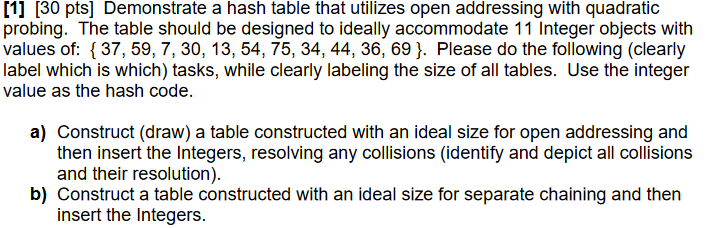 [1] [30 pts] Demonstrate a hash table that utilizes open addressing with quadratic probing. The table should be designed to ideally accommodate 11 Integer objects with values of: { 37, 59, 7, 30, 13, 54, 75, 34, 44, 36, 69 }. Please do the following (clearly label which is which) tasks, while clearly labeling the size of all tables. Use the integer value as the hash code.

a) Construct (draw) a table constructed with an ideal size for open addressing and then insert the Integers, resolving any collisions (identify and depict all collisions and their resolution).
b) Construct a table constructed with an ideal size for separate chaining and then insert the Integers.